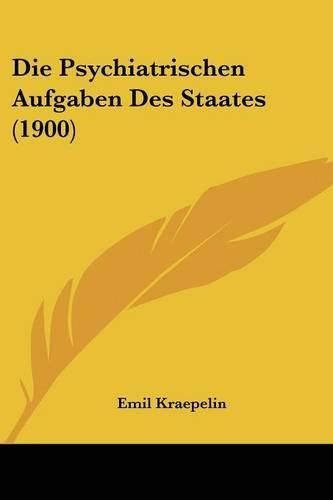 Die Psychiatrischen Aufgaben Des Staates (1900)

Emil Kraepelin